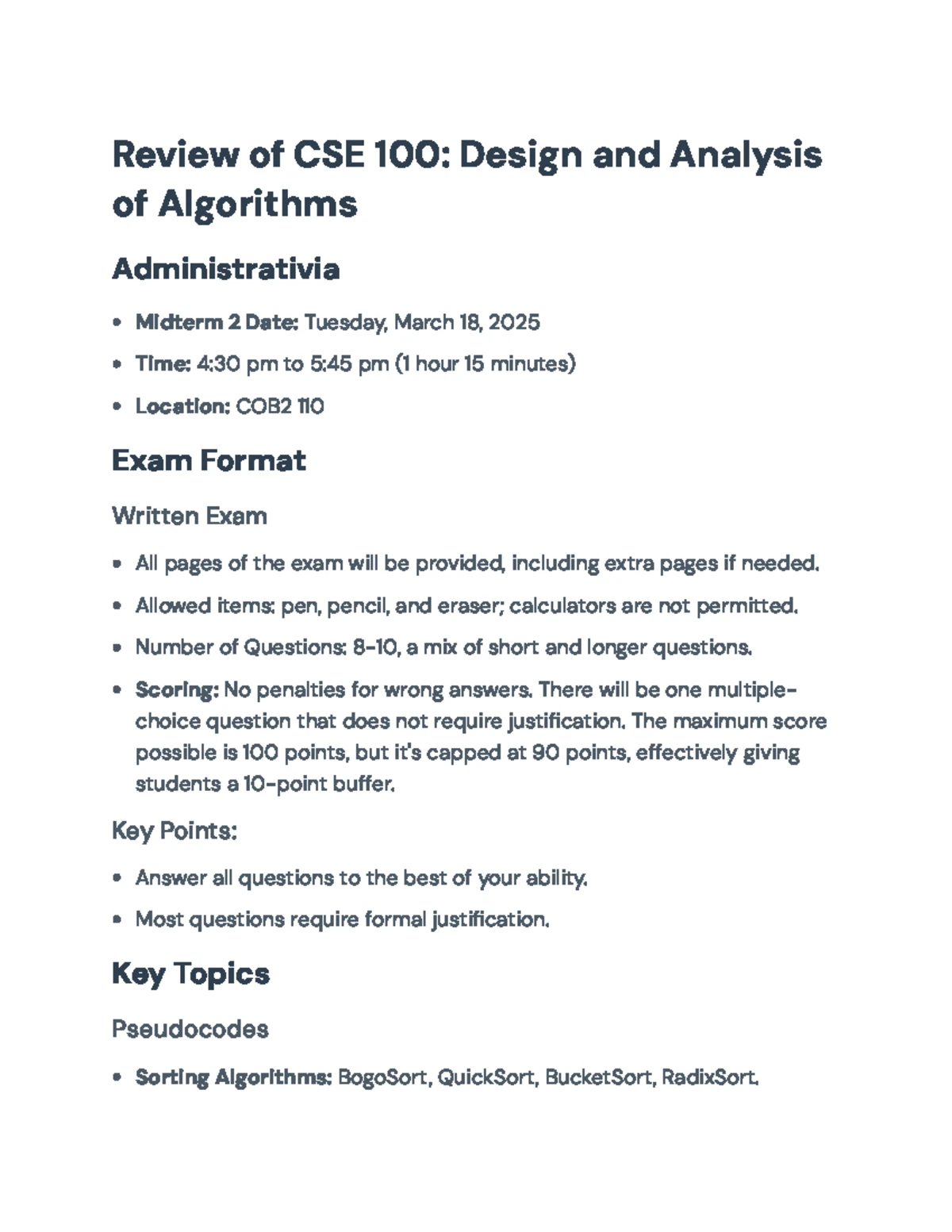 Review of CSE 100: Design and Analysis of Algorithms

Administrativia

• Midterm 2 Date: Tuesday, March 18, 2025
• Time: 4:30 pm to 5:45 pm (1 hour 15 minutes)
• Location: COB2 110

Exam Format

Written Exam

• All pages of the exam will be provided, including extra pages if needed.
• Allowed items: pen, pencil, and eraser; calculators are not permitted.
• Number of Questions: 8-10, a mix of short and longer questions.
• Scoring: No penalties for wrong answers. There will be one multiple-choice question that does not require justification. The maximum score possible is 100 points, but it's capped at 90 points, effectively giving students a 10-point buffer.

Key Points:

• Answer all questions to the best of your ability.
• Most questions require formal justification.

Key Topics

Pseudocodes

• Sorting Algorithms: BogoSort, QuickSort, BucketSort, RadixSort.